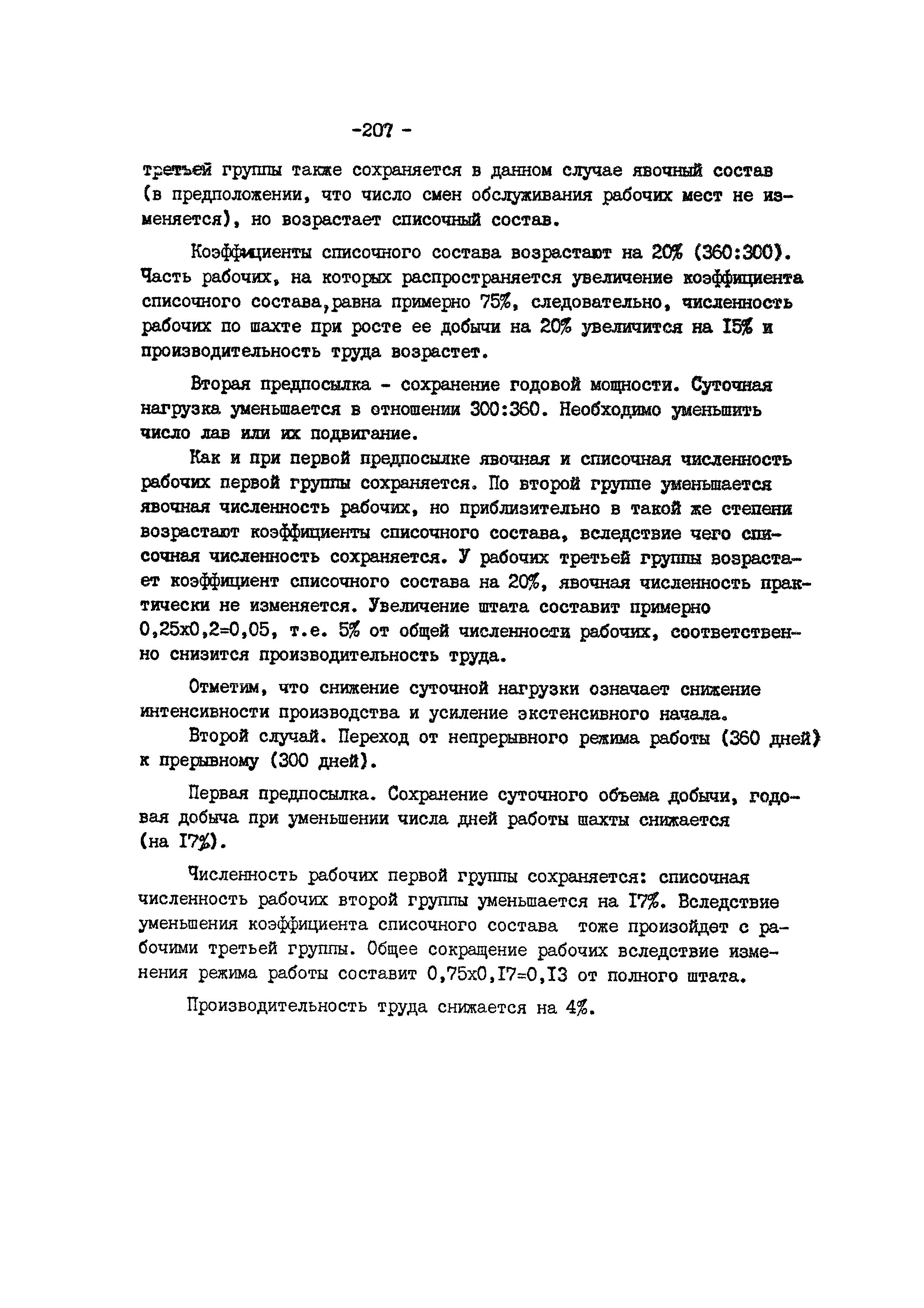 -207 -

третьей группы также сохраняется в данном случае явочный состав (в предположении, что число смен обслуживания рабочих мест не изменяется), но возрастает списочный состав.

Коэффициенты списочного состава возрастают на 20% (360:300). Часть рабочих, на которых распространяется увеличение коэффициента списочного состава,равна примерно 75%, следовательно, численность рабочих по шахте при росте ее добычи на 20% увеличится на I5% и производительность труда возрастет.

Вторая предпосылка - сохранение годовой мощности. Суточная нагрузка уменьшается в отношении 300:360. Необходимо уменьшить число лав или их подвигание.

Как и при первой предпосылке явочная и списочная численность рабочих первой группы сохраняется. По второй группе уменьшается явочная численность рабочих, но приблизительно в такой же степени возрастают коэффициенты списочного состава, вследствие чего списочная численность сохраняется. У рабочих третьей группы возрастает коэффициент списочного состава на 20%, явочная численность практически не изменяется. Увеличение штата составит примерно 0,25х0,2=0,05, т.е. 5% от общей численности рабочих, соответственно снизится производительность труда.

Отметим, что снижение суточной нагрузки означает снижение интенсивности производства и усиление экстенсивного начала.

Второй случай. Переход от непрерывного режима работы (360 дней) к прерывному (300 дней).

Первая предпосылка. Сохранение суточного объема добычи, годовая добыча при уменьшении числа дней работы шахты снижается (на I7%).

Численность рабочих первой группы сохраняется: списочная численность рабочих второй группы уменьшается на I7%. Вследствие уменьшения коэффициента списочного состава тоже произойдет с рабочими третьей группы. Общее сокращение рабочих вследствие изменения режима работы составит 0,75х0,I7=0,I3 от полного штата.

Производительность труда снижается на 4%.